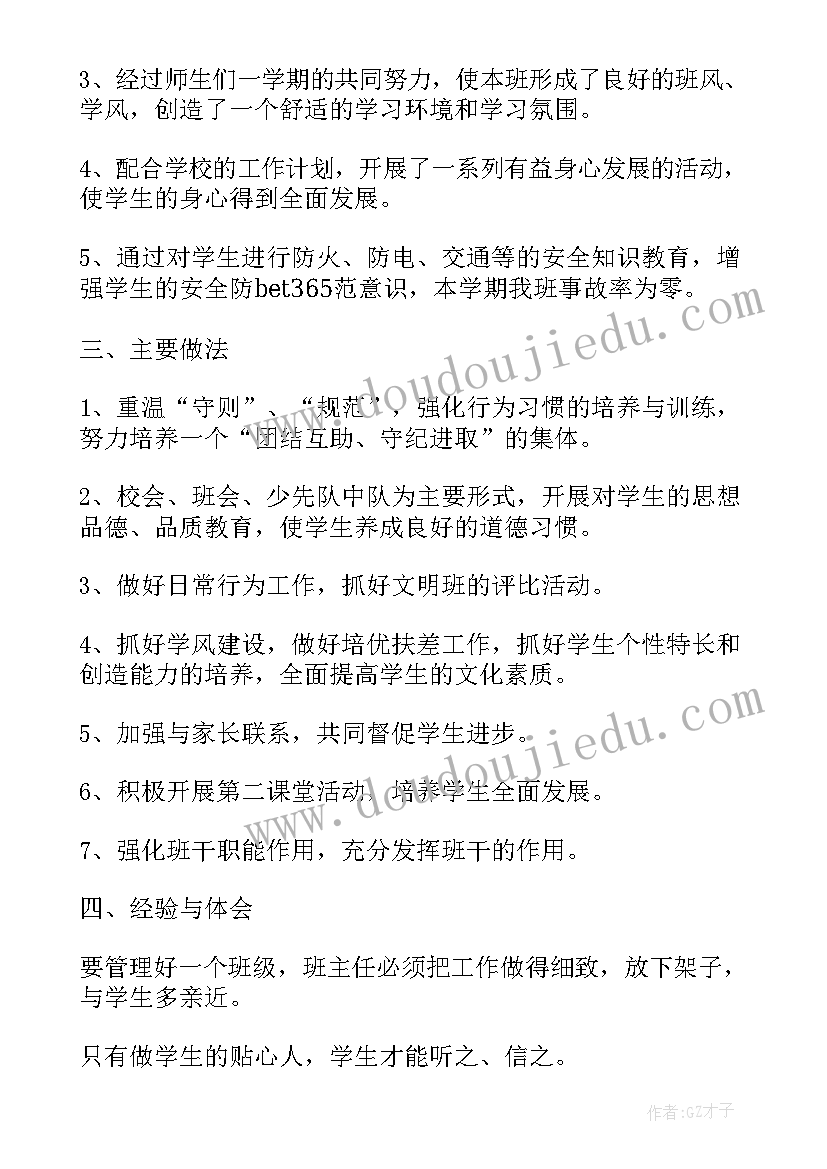 3、经过师生们一学期的共同努力，使本班形成了良好的班风、学风，创造了一个舒适的学习环境和学习氛围。

4、配合学校的工作计划，开展了一系列有益身心发展的活动，使学生的身心得到全面发展。

5、通过对学生进行防火、防电、交通等的安全知识教育，增强学生的安全防bet365范意识，本学期我班事故率为零。

三、主要做法

1、重温“守则”、“规范”，强化行为习惯的培养与训练，努力培养一个“团结互助、守纪进取”的集体。

2、校会、班会、少先队中队为主要形式，开展对学生的思想品德、品质教育，使学生养成良好的道德习惯。

3、做好日常行为工作，抓好文明班的评比活动。

4、抓好学风建设，做好培优扶差工作，抓好学生个性特长和创造能力的培养，全面提高学生的文化素质。

5、加强与家长联系，共同督促学生进步。

6、积极开展第二课堂活动，培养学生全面发展。

7、强化班干职能作用，充分发挥班干的作用。

四、经验与体会

要管理好一个班级，班主任必须把工作做得细致，放下架子，与学生多亲近。

只有做学生的贴心人，学生才能听之、信之。

www.doudoujiedu.com

www.doudoujiedu.com

作者:GZ才子